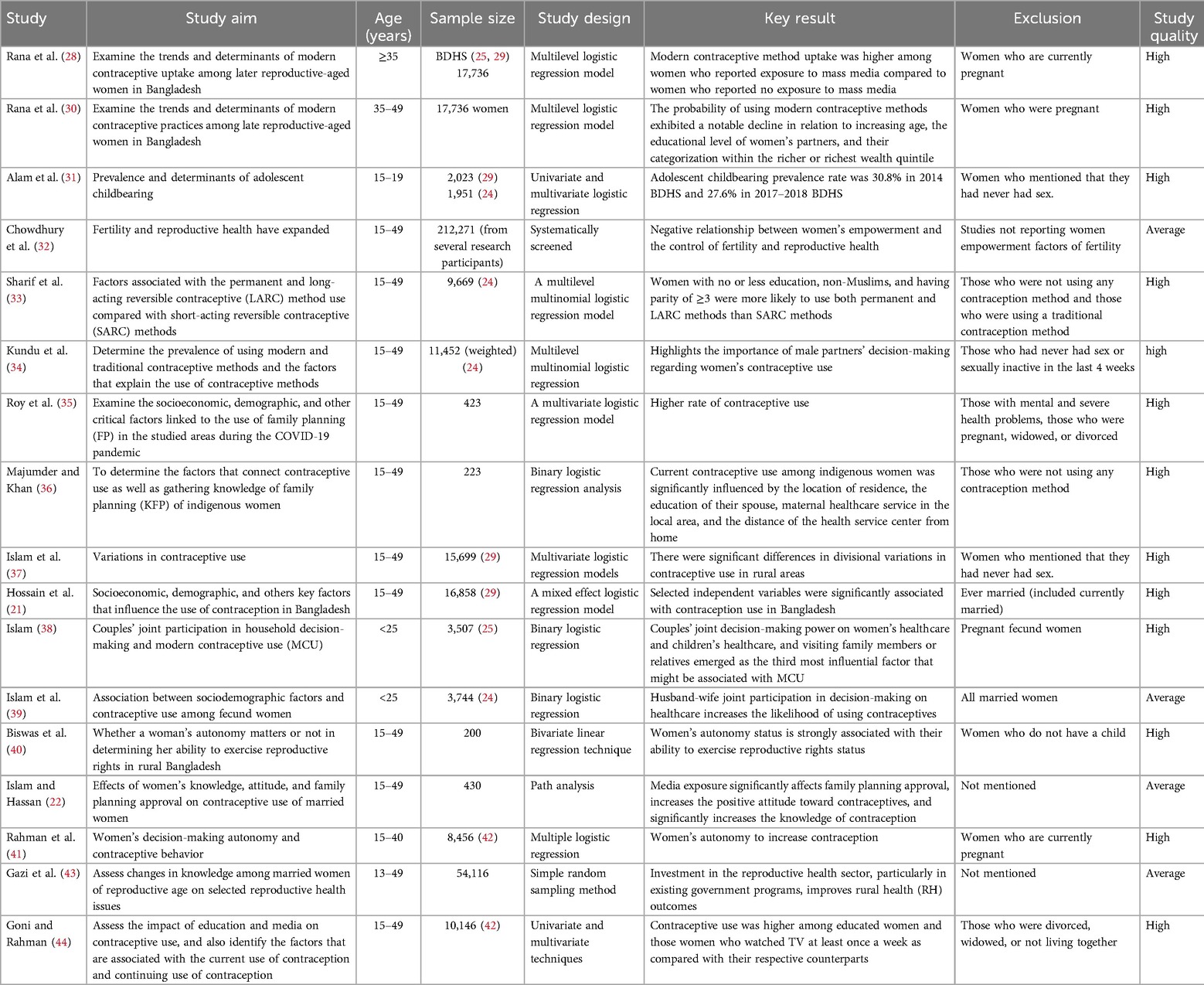 | Study | Study aim | Age (years) | Sample size | Study design | Key result | Exclusion | Study quality |
|---|---|---|---|---|---|---|---|
| Rana et al. (28) | Examine the trends and determinants of modern contraceptive uptake among later reproductive-aged women in Bangladesh | ≥35 | BDHS (25, 29) 17,736 | Multilevel logistic regression model | Modern contraceptive method uptake was higher among women who reported exposure to mass media compared to women who reported no exposure to mass media | Women who are currently pregnant | High |
| Rana et al. (30) | Examine the trends and determinants of modern contraceptive practices among late reproductive-aged women in Bangladesh | 35–49 | 17,736 women | Multilevel logistic regression model | The probability of using modern contraceptive methods exhibited a notable decline in relation to increasing age, the educational level of women's partners, and their categorization within the richer or richest wealth quintile | Women who were pregnant | High |
| Alam et al. (31) | Prevalence and determinants of adolescent childbearing | 15–19 | 2,023 (29) 1,951 (24) | Univariate and multivariate logistic regression | Adolescent childbearing prevalence rate was 30.8% in 2014 BDHS and 27.6% in 2017–2018 BDHS | Women who mentioned that they had never had sex. | High |
| Chowdhury et al. (32) | Fertility and reproductive health have expanded | 15–49 | 212,271 (from several research participants) | Systematically screened | Negative relationship between women's empowerment and the control of fertility and reproductive health | Studies not reporting women empowerment factors of fertility | Average |
| Sharif et al. (33) | Factors associated with the permanent and long-acting reversible contraceptive (LARC) method use compared with short-acting reversible contraceptive (SARC) methods | 15–49 | 9,669 (24) | A multilevel multinomial logistic regression model | Women with no or less education, non-Muslims, and having parity of ≥3 were more likely to use both permanent and LARC methods than SARC methods | Those who were not using any contraception method and those who were using a traditional contraception method | High |
| Kundu et al. (34) | Determine the prevalence of using modern and traditional contraceptive methods and the factors that explain the use of contraceptive methods | 15–49 | 11,452 (weighted) (24) | Multilevel multinomial logistic regression | Highlights the importance of male partners' decision-making regarding women's contraceptive use | Those who had never had sex or sexually inactive in the last 4 weeks | high |
| Roy et al. (35) | Examine the socioeconomic, demographic, and other critical factors linked to the use of family planning (FP) in the studied areas during the COVID-19 pandemic | 15–49 | 423 | A multivariate logistic regression model | Higher rate of contraceptive use | Those with mental and severe health problems, those who were pregnant, widowed, or divorced | High |
| Majumder and Khan (36) | To determine the factors that connect contraceptive use as well as gathering knowledge of family planning (KFP) of indigenous women | 15–49 | 223 | Binary logistic regression analysis | Current contraceptive use among indigenous women was significantly influenced by the location of residence, the education of their spouse, maternal healthcare service in the local area, and the distance of the health service center from home | Those who were not using any contraception method | High |
| Islam et al. (37) | Variations in contraceptive use | 15–49 | 15,699 (29) | Multivariate logistic regression models | There were significant differences in divisional variations in contraceptive use in rural areas | Women who mentioned that they had never had sex. | High |
| Hossain et al. (21) | Socioeconomic, demographic, and others key factors that influence the use of contraception in Bangladesh | 15–49 | 16,858 (29) | A mixed effect logistic regression model | Selected independent variables were significantly associated with contraception use in Bangladesh | Ever married (included currently married) | High |
| Islam (38) | Couples' joint participation in household decision-making and modern contraceptive use (MCU) | <25 | 3,507 (25) | Binary logistic regression | Couples' joint decision-making power on women's healthcare and children's healthcare, and visiting family members or relatives emerged as the third most influential factor that might be associated with MCU | Pregnant fecund women | High |
| Islam et al. (39) | Association between sociodemographic factors and contraceptive use among fecund women | <25 | 3,744 (24) | Binary logistic regression | Husband-wife joint participation in decision-making on healthcare increases the likelihood of using contraceptives | All married women | Average |
| Biswas et al. (40) | Whether a woman's autonomy matters or not in determining her ability to exercise reproductive rights in rural Bangladesh | 15–49 | 200 | Bivariate linear regression technique | Women's autonomy status is strongly associated with their ability to exercise reproductive rights status | Women who do not have a child | High |
| Islam and Hassan (22) | Effects of women's knowledge, attitude, and family planning approval on contraceptive use of married women | 15–49 | 430 | Path analysis | Media exposure significantly affects family planning approval, increases the positive attitude toward contraceptives, and significantly increases the knowledge of contraception | Not mentioned | Average |
| Rahman et al. (41) | Women's decision-making autonomy and contraceptive behavior | 15–40 | 8,456 (42) | Multiple logistic regression | Women's autonomy to increase contraception | Women who are currently pregnant | High |
| Gazi et al. (43) | Assess changes in knowledge among married women of reproductive age on selected reproductive health issues | 13–49 | 54,116 | Simple random sampling method | Investment in the reproductive health sector, particularly in existing government programs, improves rural health (RH) outcomes | Not mentioned | Average |
| Goni and Rahman (44) | Assess the impact of education and media on contraceptive use, and also identify the factors that are associated with the current use of contraception and continuing use of contraception | 15–49 | 10,146 (42) | Univariate and multivariate techniques | Contraceptive use was higher among educated women and those women who watched TV at least once a week as compared with their respective counterparts | Those who were divorced, widowed, or not living together | High |